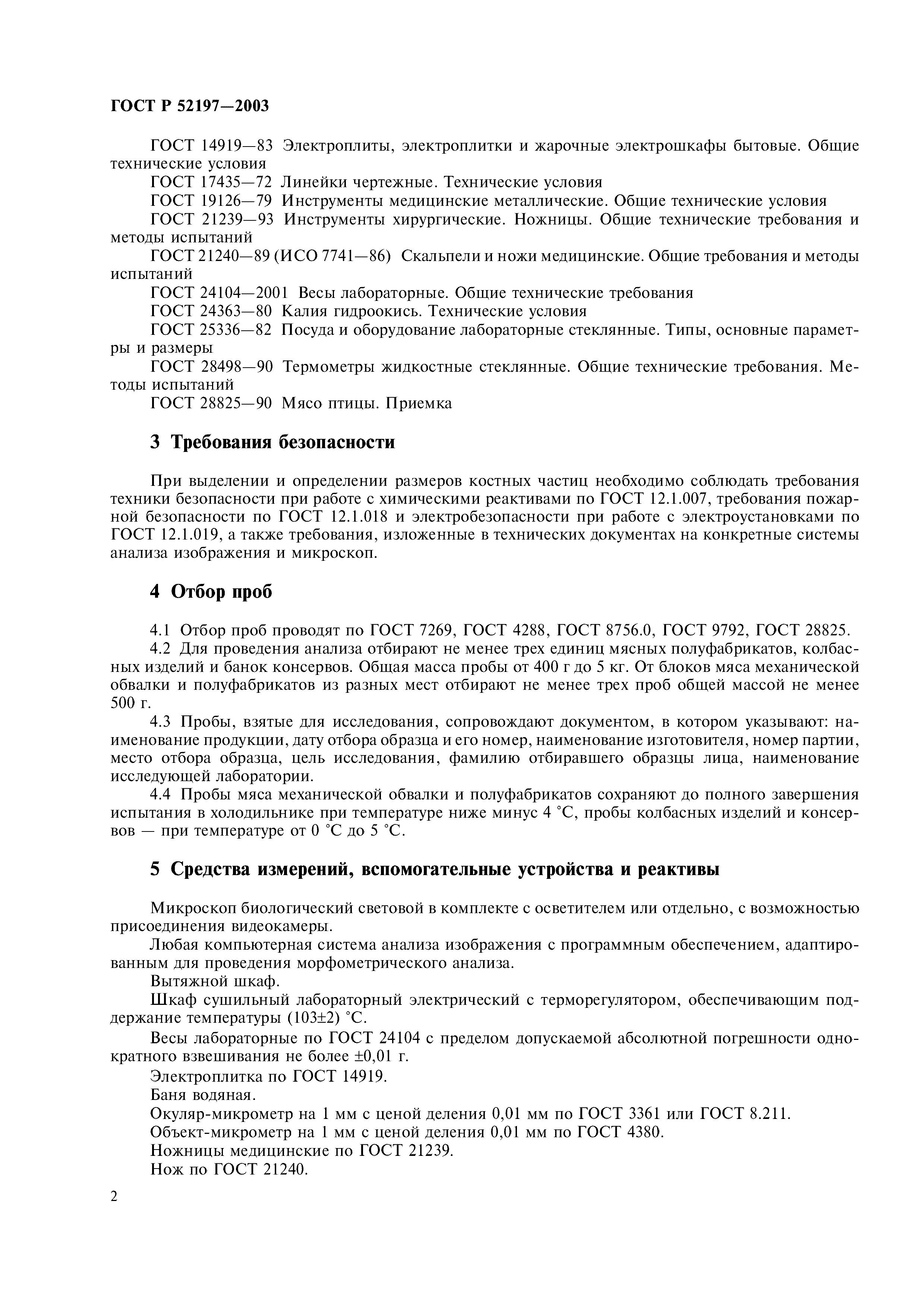 ГОСТ Р 52197—2003

ГОСТ 14919—83 Электроплиты, электроплитки и жарочные электрошкафы бытовые. Общие технические условия
ГОСТ 17435—72 Линейки чертежные. Технические условия
ГОСТ 19126—79 Инструменты медицинские металлические. Общие технические условия
ГОСТ 21239—93 Инструменты хирургические. Ножницы. Общие технические требования и методы испытаний
ГОСТ 21240—89 (ИСО 7741—86) Скальпели и ножи медицинские. Общие требования и методы испытаний
ГОСТ 24104—2001 Весы лабораторные. Общие технические требования
ГОСТ 24363—80 Калия гидроокись. Технические условия
ГОСТ 25336—82 Посуда и оборудование лабораторные стеклянные. Типы, основные параметры и размеры
ГОСТ 28498—90 Термометры жидкостные стеклянные. Общие технические требования. Методы испытаний
ГОСТ 28825—90 Мясо птицы. Приемка

3 Требования безопасности

При выделении и определении размеров костных частиц необходимо соблюдать требования техники безопасности при работе с химическими реактивами по ГОСТ 12.1.007, требования пожарной безопасности по ГОСТ 12.1.018 и электробезопасности при работе с электроустановками по ГОСТ 12.1.019, а также требования, изложенные в технических документах на конкретные системы анализа изображения и микроскоп.

4 Отбор проб

4.1 Отбор проб проводят по ГОСТ 7269, ГОСТ 4288, ГОСТ 8756.0, ГОСТ 9792, ГОСТ 28825.
4.2 Для проведения анализа отбирают не менее трех единиц мясных полуфабрикатов, колбасных изделий и банок консервов. Общая масса пробы от 400 г до 5 кг. От блоков мяса механической обвалки и полуфабрикатов из разных мест отбирают не менее трех проб общей массой не менее 500 г.
4.3 Пробы, взятые для исследования, сопровождают документом, в котором указывают: наименование продукции, дату отбора образца и его номер, наименование изготовителя, номер партии, место отбора образца, цель исследования, фамилию отбиравшего образцы лица, наименование исследующей лаборатории.
4.4 Пробы мяса механической обвалки и полуфабрикатов сохраняют до полного завершения испытания в холодильнике при температуре ниже минус 4 °С, пробы колбасных изделий и консервов — при температуре от 0 °С до 5 °С.

5 Средства измерений, вспомогательные устройства и реактивы

Микроскоп биологический световой в комплекте с осветителем или отдельно, с возможностью присоединения видеокамеры.
Любая компьютерная система анализа изображения с программным обеспечением, адаптированным для проведения морфометрического анализа.
Вытяжной шкаф.
Шкаф сушильный лабораторный электрический с терморегулятором, обеспечивающим поддержание температуры (103±2) °С.
Весы лабораторные по ГОСТ 24104 с пределом допускаемой абсолютной погрешности однократного взвешивания не более ±0,01 г.
Электроплитка по ГОСТ 14919.
Баня водяная.
Окуляр-микрометр на 1 мм с ценой деления 0,01 мм по ГОСТ 3361 или ГОСТ 8.211.
Объект-микрометр на 1 мм с ценой деления 0,01 мм по ГОСТ 4380.
Ножницы медицинские по ГОСТ 21239.
Нож по ГОСТ 21240.

2